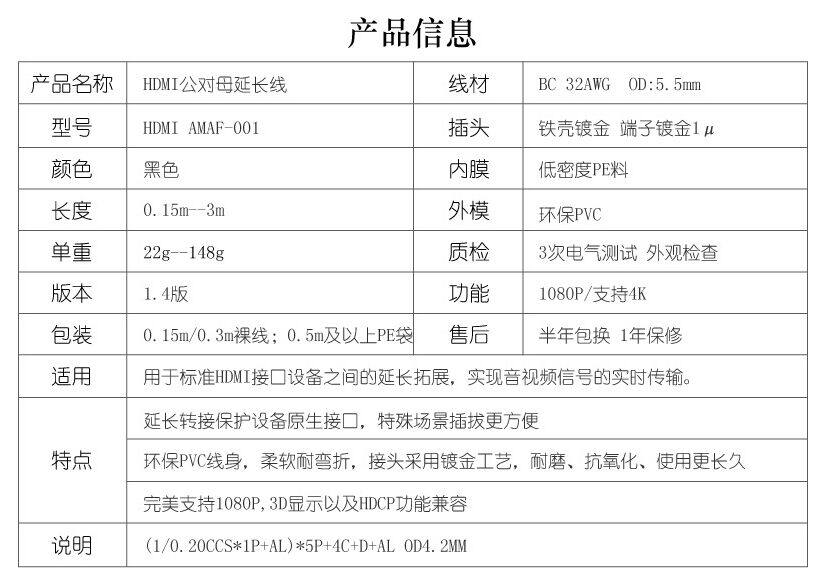 产品信息

| 产品名称 | HDMI公对母延长线 | 线材 | BC 32AWG OD:5.5mm |
|---|---|---|---|
| 型号 | HDMI AMAF-001 | 插头 | 铁壳镀金 端子镀金1μ |
| 颜色 | 黑色 | 内膜 | 低密度PE料 |
| 长度 | 0.15m--3m | 外模 | 环保PVC |
| 单重 | 22g--148g | 质检 | 3次电气测试 外观检查 |
| 版本 | 1.4版 | 功能 | 1080P/支持4K |
| 包装 | 0.15m/0.3m裸线；0.5m及以上PE袋 | 售后 | 半年包换 1年保修 |
| 适用 | 用于标准HDMI接口设备之间的延长拓展，实现音视频信号的实时传输。 | | |
| 特点 | 延长转接保护设备原生接口，特殊场景插拔更方便 | | |
| | 环保PVC线身，柔软耐弯折，接头采用镀金工艺，耐磨、抗氧化、使用更长久 | | |
| | 完美支持1080P,3D显示以及HDCP功能兼容 | | |
| 说明 | (1/0.20CCS*1P+AL)*5P+4C+D+AL OD4.2MM | | |